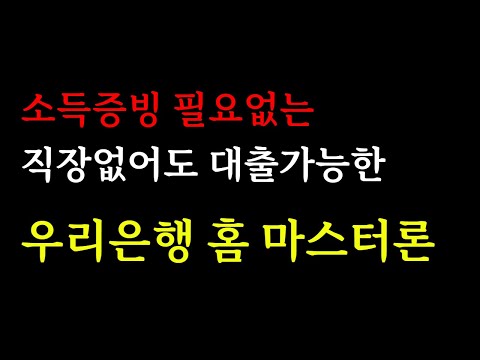 소득증빙 필요없는
직장없어도 대출가능한
우리은행 홈 마스터론